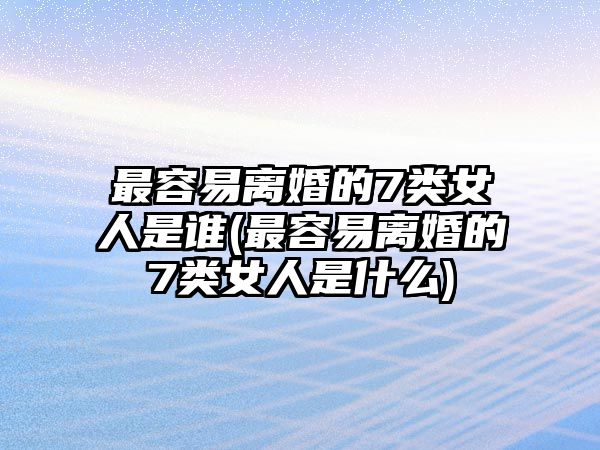 最容易离婚的7类女人是谁(最容易离婚的7类女人是什么)